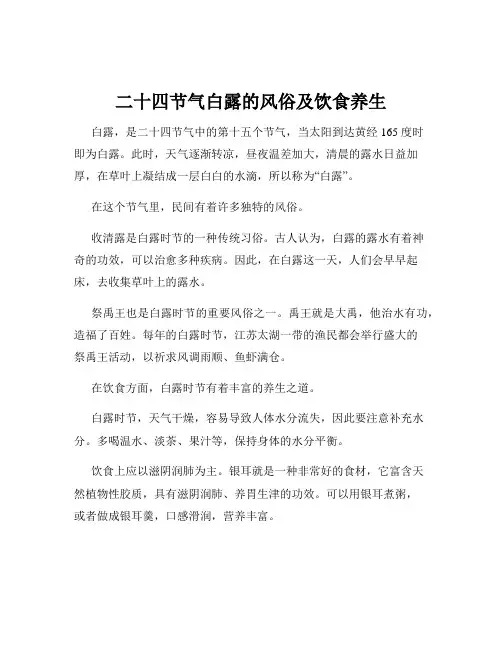 二十四节气白露的风俗及饮食养生

白露，是二十四节气中的第十五个节气，当太阳到达黄经 165 度时即为白露。此时，天气逐渐转凉，昼夜温差加大，清晨的露水日益加厚，在草叶上凝结成一层白白的水滴，所以称为“白露”。

在这个节气里，民间有着许多独特的风俗。

收清露是白露时节的一种传统习俗。古人认为，白露的露水有着神奇的功效，可以治愈多种疾病。因此，在白露这一天，人们会早早起床，去收集草叶上的露水。

祭禹王也是白露时节的重要风俗之一。禹王就是大禹，他治水有功，造福了百姓。每年的白露时节，江苏太湖一带的渔民都会举行盛大的祭禹王活动，以祈求风调雨顺、鱼虾满仓。

在饮食方面，白露时节有着丰富的养生之道。

白露时节，天气干燥，容易导致人体水分流失，因此要注意补充水分。多喝温水、淡茶、果汁等，保持身体的水分平衡。

饮食上应以滋阴润肺为主。银耳就是一种非常好的食材，它富含天然植物性胶质，具有滋阴润肺、养胃生津的功效。可以用银耳煮粥，或者做成银耳羹，口感滑润，营养丰富。